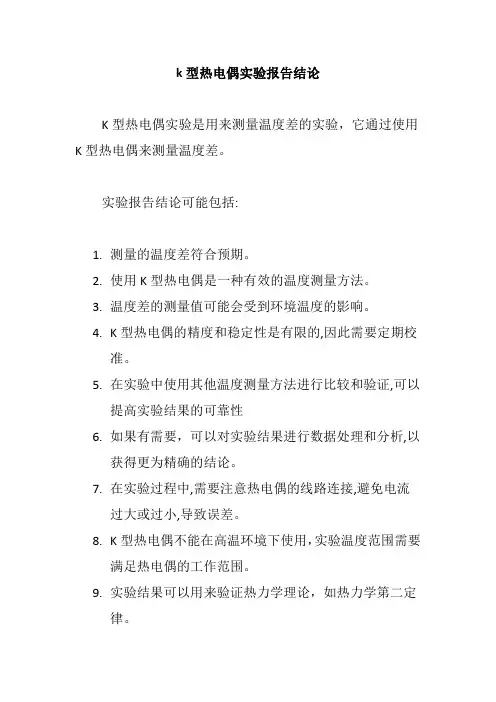 k 型热电偶实验报告结论

K 型热电偶实验是用来测量温度差的实验，它通过使用 K 型热电偶来测量温度差。

实验报告结论可能包括:

1. 测量的温度差符合预期。
2. 使用 K 型热电偶是一种有效的温度测量方法。
3. 温度差的测量值可能会受到环境温度的影响。
4. K 型热电偶的精度和稳定性是有限的,因此需要定期校准。
5. 在实验中使用其他温度测量方法进行比较和验证,可以提高实验结果的可靠性
6. 如果有需要，可以对实验结果进行数据处理和分析,以获得更为精确的结论。
7. 在实验过程中,需要注意热电偶的线路连接,避免电流过大或过小,导致误差。
8. K 型热电偶不能在高温环境下使用，实验温度范围需要满足热电偶的工作范围。
9. 实验结果可以用来验证热力学理论，如热力学第二定律。